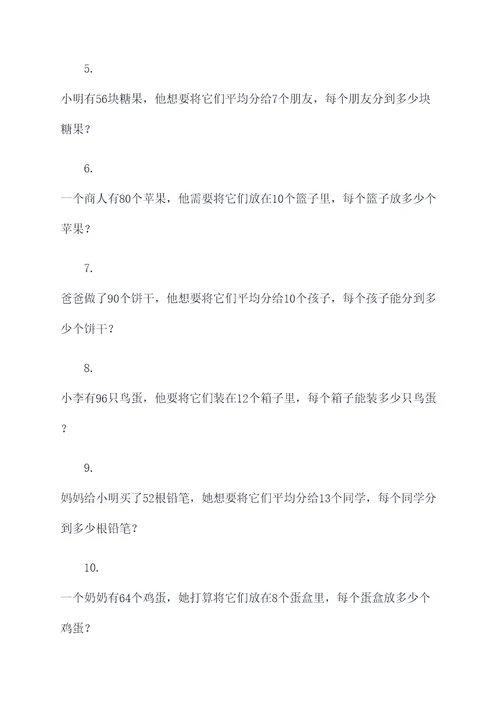 5.

小明有56块糖果，他想要将它们平均分给7个朋友，每个朋友分到多少块糖果？

6.

一个商人有80个苹果，他需要将它们放在10个篮子里，每个篮子放多少个苹果？

7.

爸爸做了90个饼干，他想要将它们平均分给10个孩子，每个孩子能分到多少个饼干？

8.

小李有96只鸟蛋，他要将它们装在12个箱子里，每个箱子能装多少只鸟蛋？

9.

妈妈给小明买了52根铅笔，她想要将它们平均分给13个同学，每个同学分到多少根铅笔？

10.

一个奶奶有64个鸡蛋，她打算将它们放在8个蛋盒里，每个蛋盒放多少个鸡蛋？